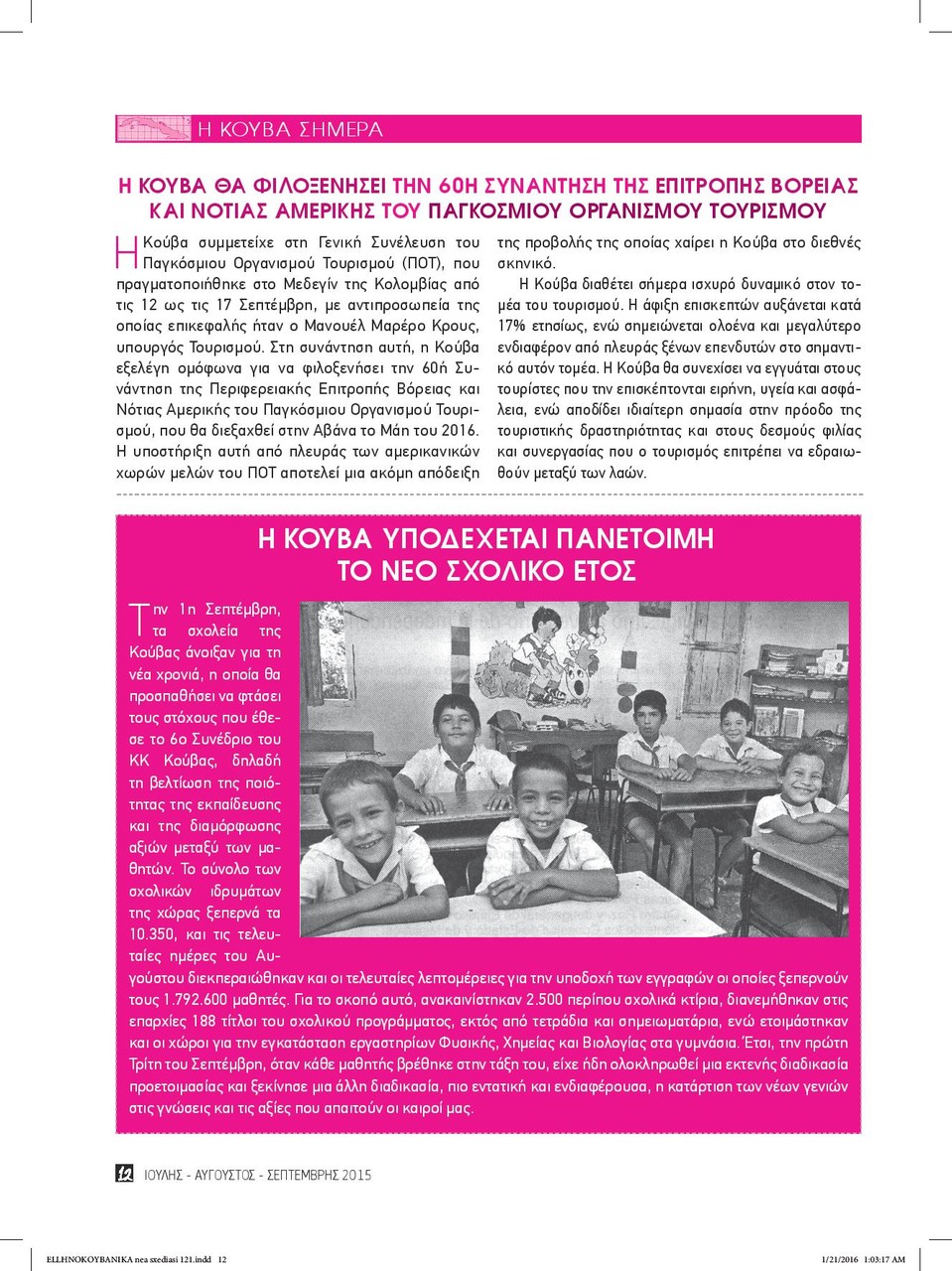 Η ΚΟΥΒΑ ΣΗΜΕΡΑ

Η ΚΟΥΒΑ ΘΑ ΦΙΛΟΞΕΝΗΣΕΙ ΤΗΝ 60Η ΣΥΝΑΝΤΗΣΗ ΤΗΣ ΕΠΙΤΡΟΠΗΣ ΒΟΡΕΙΑΣ ΚΑΙ ΝΟΤΙΑΣ ΑΜΕΡΙΚΗΣ ΤΟΥ ΠΑΓΚΟΣΜΙΟΥ ΟΡΓΑΝΙΣΜΟΥ ΤΟΥΡΙΣΜΟΥ

Η Κούβα συμμετείχε στη Γενική Συνέλευση του Παγκόσμιου Οργανισμού Τουρισμού (ΠΟΤ), που πραγματοποιήθηκε στο Μεδεγίν της Κολομβίας από τις 12 ως τις 17 Σεπτέμβρη, με αντιπροσωπεία της οποίας επικεφαλής ήταν ο Μανουέλ Μαρέρο Κρους, υπουργός Τουρισμού. Στη συνάντηση αυτή, η Κούβα εξελέγη ομόφωνα για να φιλοξενήσει την 60ή Συνάντηση της Περιφερειακής Επιτροπής Βόρειας και Νότιας Αμερικής του Παγκόσμιου Οργανισμού Τουρισμού, που θα διεξαχθεί στην Αβάνα το Μάη του 2016. Η υποστήριξη αυτή από πλευράς των αμερικανικών χωρών μελών του ΠΟΤ αποτελεί μια ακόμη απόδειξη της προβολής της οποίας χαίρει η Κούβα στο διεθνές σκηνικό.

Η Κούβα διαθέτει σήμερα ισχυρό δυναμικό στον τομέα του τουρισμού. Η άφιξη επισκεπτών αυξάνεται κατά 17% ετησίως, ενώ σημειώνεται ολοένα και μεγαλύτερο ενδιαφέρον από πλευράς ξένων επενδυτών στο σημαντικό αυτόν τομέα. Η Κούβα θα συνεχίσει να εγγυάται στους τουρίστες που την επισκέπτονται ειρήνη, υγεία και ασφάλεια, ενώ αποδίδει ιδιαίτερη σημασία στην πρόοδο της τουριστικής δραστηριότητας και στους δεσμούς φιλίας και συνεργασίας που ο τουρισμός επιτρέπει να εδραιωθούν μεταξύ των λαών.

Η ΚΟΥΒΑ ΥΠΟΔΕΧΕΤΑΙ ΠΑΝΕΤΟΙΜΗ ΤΟ ΝΕΟ ΣΧΟΛΙΚΟ ΕΤΟΣ

Την 1η Σεπτέμβρη, τα σχολεία της Κούβας άνοιξαν για τη νέα χρονιά, η οποία θα προσπαθήσει να φτάσει τους στόχους που έθεσε το 6ο Συνέδριο του ΚΚ Κούβας, δηλαδή τη βελτίωση της ποιότητας της εκπαίδευσης και της διαμόρφωσης αξιών μεταξύ των μαθητών. Το σύνολο των σχολικών ιδρυμάτων της χώρας ξεπερνά τα 10.350, και τις τελευταίες ημέρες του Αυγούστου διεκπεραιώθηκαν και οι τελευταίες λεπτομέρειες για την υποδοχή των εγγραφών οι οποίες ξεπερνούν τους 1.792.600 μαθητές. Για το σκοπό αυτό, ανακαινίστηκαν 2.500 περίπου σχολικά κτίρια, διανεμήθηκαν στις επαρχίες 188 τίτλοι του σχολικού προγράμματος, εκτός από τετράδια και σημειωματάρια, ενώ ετοιμάστηκαν και οι χώροι για την εγκατάσταση εργαστηρίων Φυσικής, Χημείας και Βιολογίας στα γυμνάσια. Έτσι, την πρώτη Τρίτη του Σεπτέμβρη, όταν κάθε μαθητής βρέθηκε στην τάξη του, είχε ήδη ολοκληρωθεί μια εκτενής διαδικασία προετοιμασίας και ξεκίνησε μια άλλη διαδικασία, πιο εντατική και ενδιαφέρουσα, η κατάρτιση των νέων γενιών στις γνώσεις και τις αξίες που απαιτούν οι καιροί μας.

12 ΙΟΥΛΗΣ - ΑΥΓΟΥΣΤΟΣ - ΣΕΠΤΕΜΒΡΗΣ 2015

ELLHNOKOYBANIKA nea sxediasi 121.indd 12 1/21/2016 1:03:17 AM